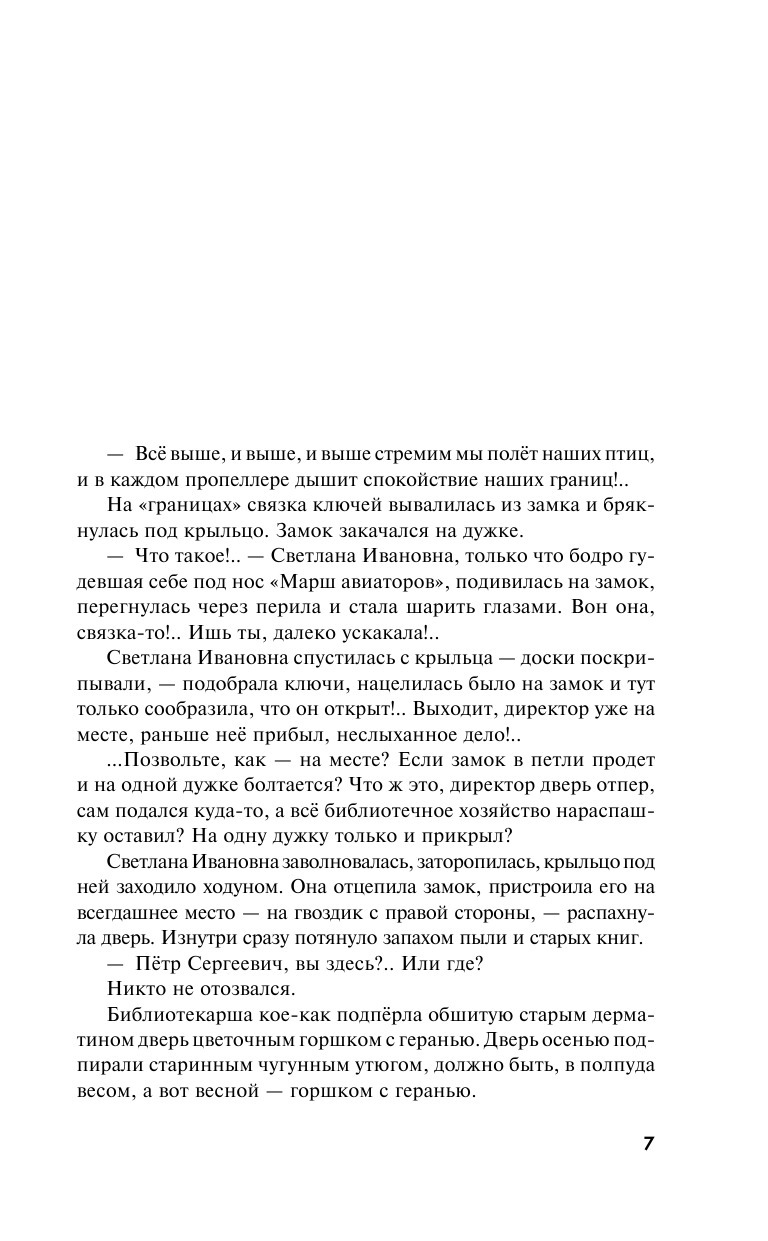 — Всё выше, и выше, и выше стремим мы полёт наших птиц, и в каждом пропеллере дышит спокойствие наших границ!..

На «границах» связка ключей вывалилась из замка и брякнулась под крыльцо. Замок закачался на дужке.

— Что такое!.. — Светлана Ивановна, только что бодро гудевшая себе под нос «Марш авиаторов», подивилась на замок, перегнулась через перила и стала шарить глазами. Вон она, связка-то!.. Ишь ты, далеко ускакала!..

Светлана Ивановна спустилась с крыльца — доски поскрипывали, — подобрала ключи, нацелилась было на замок и тут только сообразила, что он открыт!.. Выходит, директор уже на месте, раньше неё прибыл, неслыханное дело!..

...Позвольте, как — на месте? Если замок в петли продет и на одной дужке болтается? Что ж это, директор дверь отпер, сам подался куда-то, а всё библиотечное хозяйство нараспашку оставил? На одну дужку только и прикрыл?

Светлана Ивановна заволновалась, заторопилась, крыльцо под ней заходило ходуном. Она отцепила замок, пристроила его на всегдашнее место — на гвоздик с правой стороны, — распахнула дверь. Изнутри сразу потянуло запахом пыли и старых книг.

— Пётр Сергеевич, вы здесь?.. Или где?

Никто не отозвался.

Библиотекарша кое-как подпёрла обшитую старым дерматином дверь цветочным горшком с геранью. Дверь осенью подпирали старинным чугунным утюгом, должно быть, в полпуда весом, а вот весной — горшком с геранью.

7